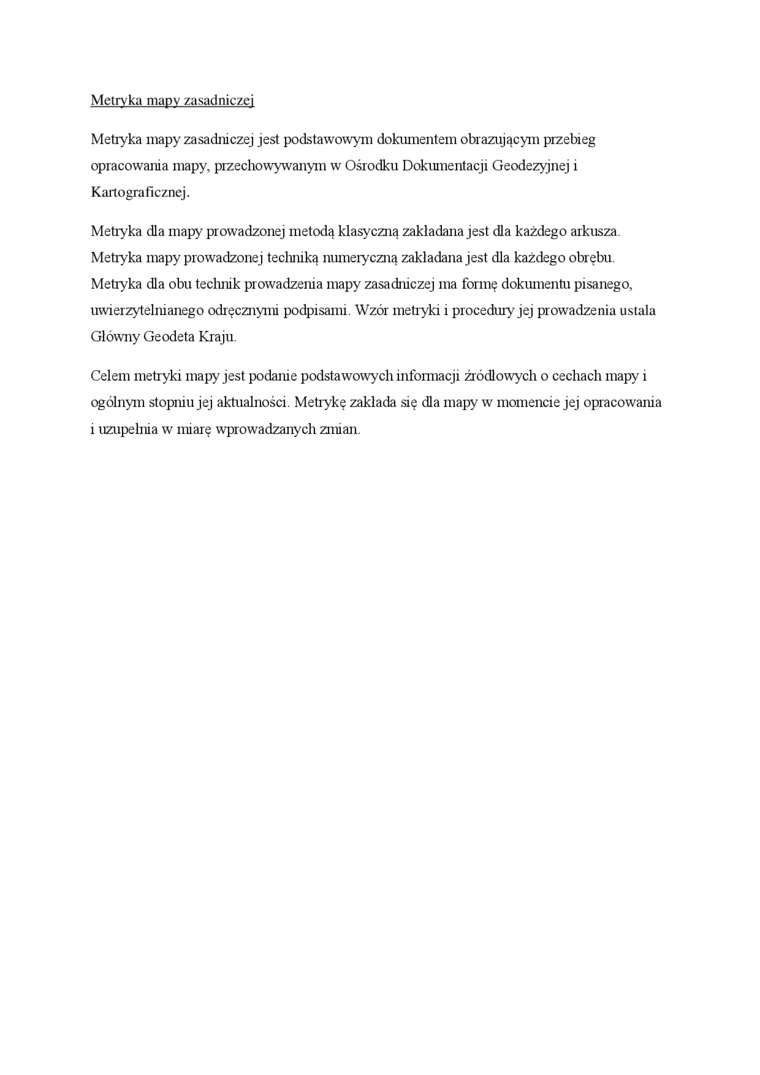 Metryka mapy zasadniczej

Metryka mapy zasadniczej jest podstawowym dokumentem obrazującym przebieg opracowania mapy, przechowywanym w Ośrodku Dokumentacji Geodezyjnej i Kartograficznej.

Metryka dla mapy prowadzonej metodą klasyczną zakładana jest dla każdego arkusza. Metryka mapy prowadzonej techniką numeryczną zakładana jest dla każdego obrębu. Metryka dla obu technik prowadzenia mapy zasadniczej ma formę dokumentu pisanego, uwierzytelnianego odręcznymi podpisami. Wzór metryki i procedury jej prowadzenia ustala Główny Geodeta Kraju.

Celem metryki mapy jest podanie podstawowych informacji źródłowych o cechach mapy i ogólnym stopniu jej aktualności. Metrykę zakłada się dla mapy w momencie jej opracowania i uzupełnia w miarę wprowadzanych zmian.